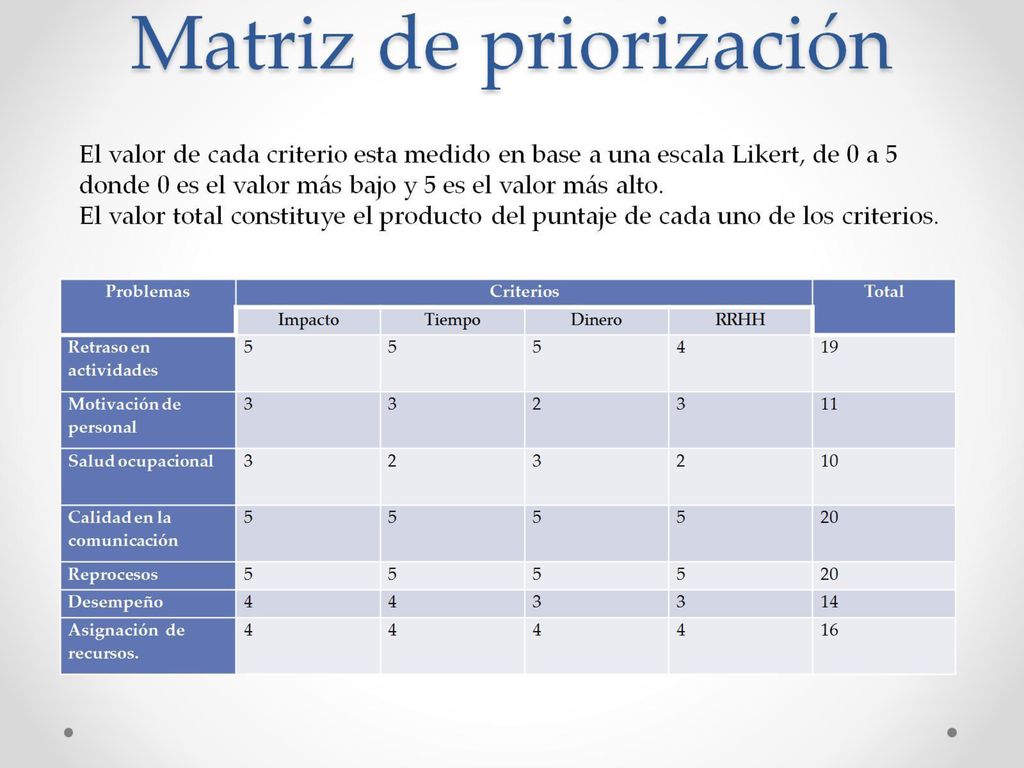 Matriz de priorización

El valor de cada criterio esta medido en base a una escala Likert, de 0 a 5 donde 0 es el valor más bajo y 5 es el valor más alto.
El valor total constituye el producto del puntaje de cada uno de los criterios.

| Problemas | Criterios | | | | Total |
|---|---|---|---|---|---|
| | Impacto | Tiempo | Dinero | RRHH | |
| Retraso en actividades | 5 | 5 | 5 | 4 | 19 |
| Motivación de personal | 3 | 3 | 2 | 3 | 11 |
| Salud ocupacional | 3 | 2 | 3 | 2 | 10 |
| Calidad en la comunicación | 5 | 5 | 5 | 5 | 20 |
| Reprocesos | 5 | 5 | 5 | 5 | 20 |
| Desempeño | 4 | 4 | 3 | 3 | 14 |
| Asignación de recursos. | 4 | 4 | 4 | 4 | 16 |